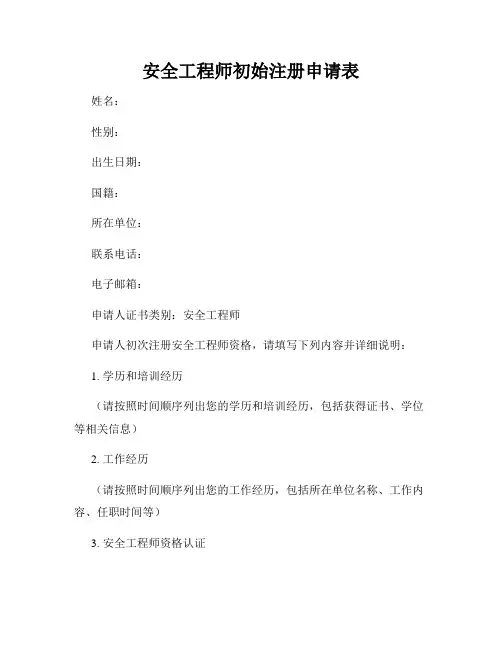 安全工程师初始注册申请表

姓名：

性别：

出生日期：

国籍：

所在单位：

联系电话：

电子邮箱：

申请人证书类别：安全工程师

申请人初次注册安全工程师资格，请填写下列内容并详细说明：

1. 学历和培训经历

（请按照时间顺序列出您的学历和培训经历，包括获得证书、学位等相关信息）

2. 工作经历

（请按照时间顺序列出您的工作经历，包括所在单位名称、工作内容、任职时间等）

3. 安全工程师资格认证